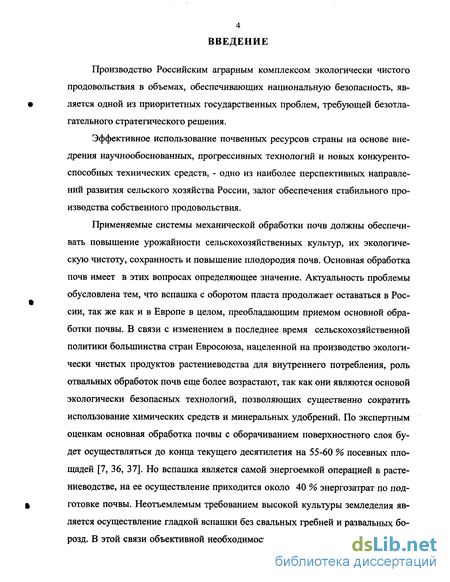 4

ВВЕДЕНИЕ

Производство Российским аграрным комплексом экологически чистого продовольствия в объемах, обеспечивающих национальную безопасность, является одной из приоритетных государственных проблем, требующей безотлагательного стратегического решения.

Эффективное использование почвенных ресурсов страны на основе внедрения научнообоснованных, прогрессивных технологий и новых конкурентоспособных технических средств, - одно из наиболее перспективных направлений развития сельского хозяйства России, залог обеспечения стабильного производства собственного продовольствия.

Применяемые системы механической обработки почв должны обеспечивать повышение урожайности сельскохозяйственных культур, их экологическую чистоту, сохранность и повышение плодородия почв. Основная обработка почв имеет в этих вопросах определяющее значение. Актуальность проблемы обусловлена тем, что вспашка с оборотом пласта продолжает оставаться в России, так же как и в Европе в целом, преобладающим приемом основной обработки почвы. В связи с изменением в последнее время сельскохозяйственной политики большинства стран Евросоюза, нацеленной на производство экологически чистых продуктов растениеводства для внутреннего потребления, роль отвальных обработок почв еще более возрастают, так как они являются основой экологически безопасных технологий, позволяющих существенно сократить использование химических средств и минеральных удобрений. По экспертным оценкам основная обработка почвы с оборачиванием поверхностного слоя будет осуществляться до конца текущего десятилетия на 55-60 % посевных площадей [7, 36, 37]. Но вспашка является самой энергоемкой операцией в растениеводстве, на ее осуществление приходится около 40 % энергозатрат по подготовке почвы. Неотъемлемым требованием высокой культуры земледелия является осуществление гладкой вспашки без свальных гребней и развальных борозд. В этой связи объективной необходимос

dsLib.net
библиотека диссертаций